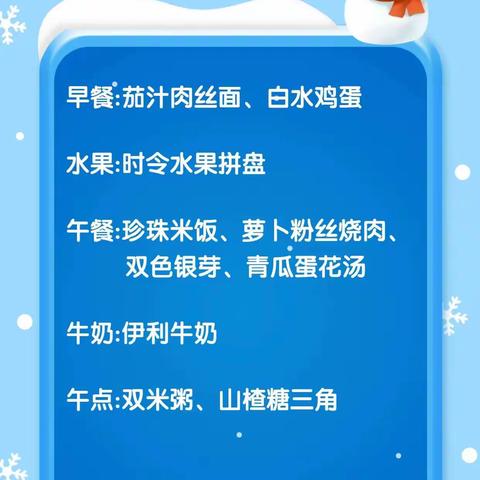 早餐:茄汁肉丝面、白水鸡蛋

水果:时令水果拼盘

午餐:珍珠米饭、萝卜粉丝烧肉、双色银芽、青瓜蛋花汤

牛奶:伊利牛奶

午点:双米粥、山楂糖三角